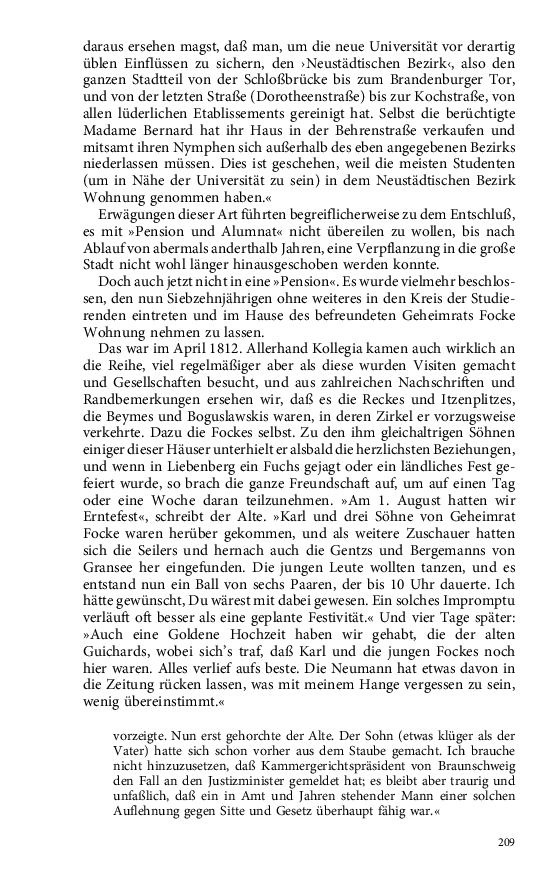 daraus ersehen magst, daß man, um die neue Universität vor derartig üblen Einflüssen zu sichern, den ›Neustädtischen Bezirk‹, also den ganzen Stadtteil von der Schloßbrücke bis zum Brandenburger Tor, und von der letzten Straße (Dorotheenstraße) bis zur Kochstraße, von allen lüderlichen Etablissements gereinigt hat. Selbst die berüchtigte Madame Bernard hat ihr Haus in der Behrenstraße verkaufen und mitsamt ihren Nymphen sich außerhalb des eben angegebenen Bezirks niederlassen müssen. Dies ist geschehen, weil die meisten Studenten (um in Nähe der Universität zu sein) in dem Neustädtischen Bezirk Wohnung genommen haben.«

Erwägungen dieser Art führten begreiflicherweise zu dem Entschluß, es mit »Pension und Alumnat« nicht übereilen zu wollen, bis nach Ablauf von abermals anderthalb Jahren, eine Verpflanzung in die große Stadt nicht wohl länger hinausgeschoben werden konnte.

Doch auch jetzt nicht in eine »Pension«. Es wurde vielmehr beschlossen, den nun Siebzehnjährigen ohne weiteres in den Kreis der Studierenden eintreten und im Hause des befreundeten Geheimrats Focke Wohnung nehmen zu lassen.

Das war im April 1812. Allerhand Kollegia kamen auch wirklich an die Reihe, viel regelmäßiger aber als diese wurden Visiten gemacht und Gesellschaften besucht, und aus zahlreichen Nachschriften und Randbemerkungen ersehen wir, daß es die Reckes und Itzenplitzes, die Beymes und Boguslawskis waren, in deren Zirkel er vorzugsweise verkehrte. Dazu die Fockes selbst. Zu den ihm gleichaltrigen Söhnen einiger dieser Häuser unterhielt er alsbald die herzlichsten Beziehungen, und wenn in Liebenberg ein Fuchs gejagt oder ein ländliches Fest gefeiert wurde, so brach die ganze Freundschaft auf, um auf einen Tag oder eine Woche daran teilzunehmen. »Am 1. August hatten wir Erntefest«, schreibt der Alte. »Karl und drei Söhne von Geheimrat Focke waren herüber gekommen, und als weitere Zuschauer hatten sich die Seilers und hernach auch die Gentzs und Bergemanns von Gransee her eingefunden. Die jungen Leute wollten tanzen, und es entstand nun ein Ball von sechs Paaren, der bis 10 Uhr dauerte. Ich hätte gewünscht, Du wärest mit dabei gewesen. Ein solches Impromptu verläuft oft besser als eine geplante Festivität.« Und vier Tage später: »Auch eine Goldene Hochzeit haben wir gehabt, die der alten Guichards, wobei sich's traf, daß Karl und die jungen Fockes noch hier waren. Alles verlief aufs beste. Die Neumann hat etwas davon in die Zeitung rücken lassen, was mit meinem Hange vergessen zu sein, wenig übereinstimmt.«

vorzeigte. Nun erst gehorchte der Alte. Der Sohn (etwas klüger als der Vater) hatte sich schon vorher aus dem Staube gemacht. Ich brauche nicht hinzuzusetzen, daß Kammergerichtspräsident von Braunschweig den Fall an den Justizminister gemeldet hat; es bleibt aber traurig und unfaßlich, daß ein in Amt und Jahren stehender Mann einer solchen Auflehnung gegen Sitte und Gesetz überhaupt fähig war.«

209